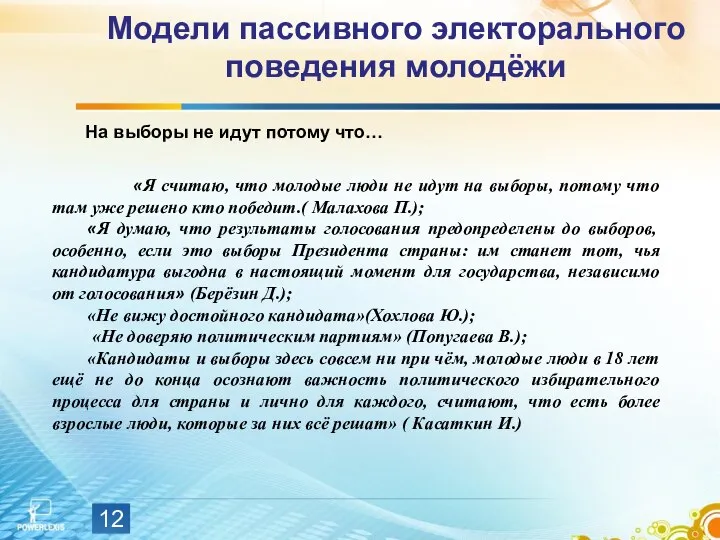 Модели пассивного электорального поведения молодёжи

На выборы не идут потому что…

«Я считаю, что молодые люди не идут на выборы, потому что там уже решено кто победит.( Малахова П.);

«Я думаю, что результаты голосования предопределены до выборов, особенно, если это выборы Президента страны: им станет тот, чья кандидатура выгодна в настоящий момент для государства, независимо от голосования» (Берёзин Д.);

«Не вижу достойного кандидата»(Хохлова Ю.);

«Не доверяю политическим партиям» (Попугаева В.);

«Кандидаты и выборы здесь совсем ни при чём, молодые люди в 18 лет ещё не до конца осознают важность политического избирательного процесса для страны и лично для каждого, считают, что есть более взрослые люди, которые за них всё решат» ( Касаткин И.)

POWERLEXIS

12